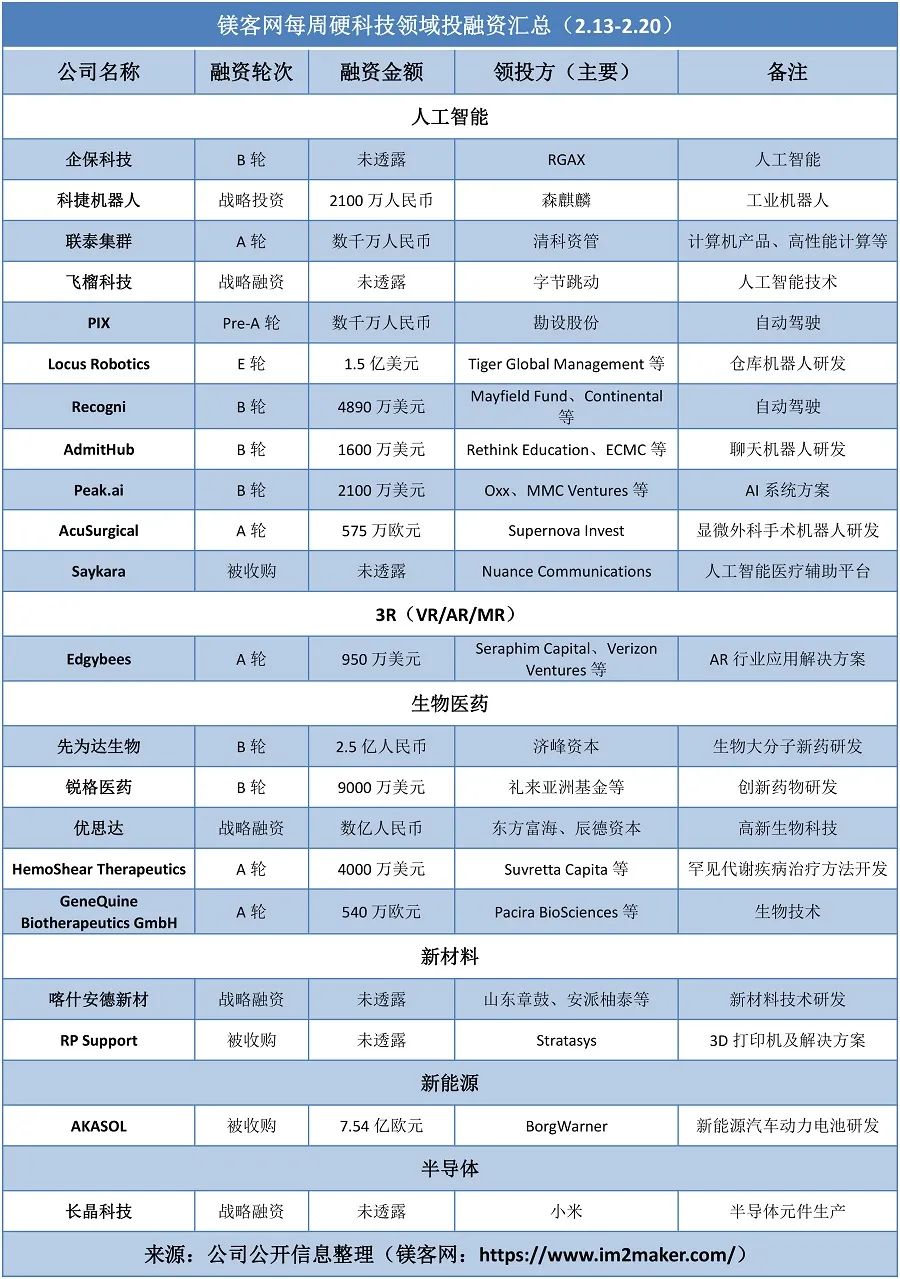 镁客网每周硬科技领域投融资汇总（2.13-2.20）

| 公司名称 | 融资轮次 | 融资金额 | 领投方（主要） | 备注 |
|---|---|---|---|---|
| 人工智能 | | | | |
| 企保科技 | B 轮 | 未透露 | RGAX | 人工智能 |
| 科捷机器人 | 战略投资 | 2100 万人民币 | 森麒麟 | 工业机器人 |
| 联泰集群 | A 轮 | 数千万人民币 | 清科资管 | 计算机产品、高性能计算等 |
| 飞榴科技 | 战略融资 | 未透露 | 字节跳动 | 人工智能技术 |
| PIX | Pre-A 轮 | 数千万人民币 | 勘设股份 | 自动驾驶 |
| Locus Robotics | E 轮 | 1.5 亿美元 | Tiger Global Management 等 | 仓库机器人研发 |
| Recogni | B 轮 | 4890 万美元 | Mayfield Fund、Continental 等 | 自动驾驶 |
| AdmitHub | B 轮 | 1600 万美元 | Rethink Education、ECMC 等 | 聊天机器人研发 |
| Peak.ai | B 轮 | 2100 万美元 | Oxx、MMC Ventures 等 | AI 系统方案 |
| AcuSurgical | A 轮 | 575 万欧元 | Supernova Invest | 显微外科手术机器人研发 |
| Saykara | 被收购 | 未透露 | Nuance Communications | 人工智能医疗辅助平台 |
| 3R（VR/AR/MR） | | | | |
| Edgybees | A 轮 | 950 万美元 | Seraphim Capital、Verizon Ventures 等 | AR 行业应用解决方案 |
| 生物医药 | | | | |
| 先为达生物 | B 轮 | 2.5 亿人民币 | 济峰资本 | 生物大分子新药研发 |
| 锐格医药 | B 轮 | 9000 万美元 | 礼来亚洲基金等 | 创新药物研发 |
| 优思达 | 战略融资 | 数亿人民币 | 东方富海、辰德资本 | 高新生物科技 |
| HemoShear Therapeutics | A 轮 | 4000 万美元 | Suvretta Capita 等 | 罕见代谢疾病治疗方法开发 |
| GeneQuine Biotherapeutics GmbH | A 轮 | 540 万欧元 | Pacira BioSciences 等 | 生物技术 |
| 新材料 | | | | |
| 喀什安德新材 | 战略融资 | 未透露 | 山东章鼓、安派柚泰等 | 新材料技术研发 |
| RP Support | 被收购 | 未透露 | Stratasys | 3D 打印机及解决方案 |
| 新能源 | | | | |
| AKASOL | 被收购 | 7.54 亿欧元 | BorgWarner | 新能源汽车动力电池研发 |
| 半导体 | | | | |
| 长晶科技 | 战略融资 | 未透露 | 小米 | 半导体元件生产 |

来源：公司公开信息整理（镁客网：https://www.im2maker.com/）